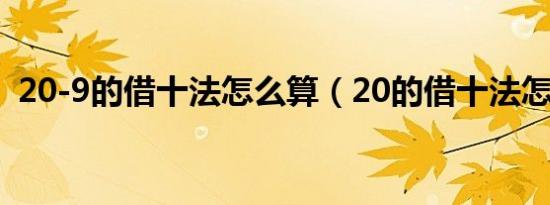 20-9的借十法怎么算（20的借十法怎